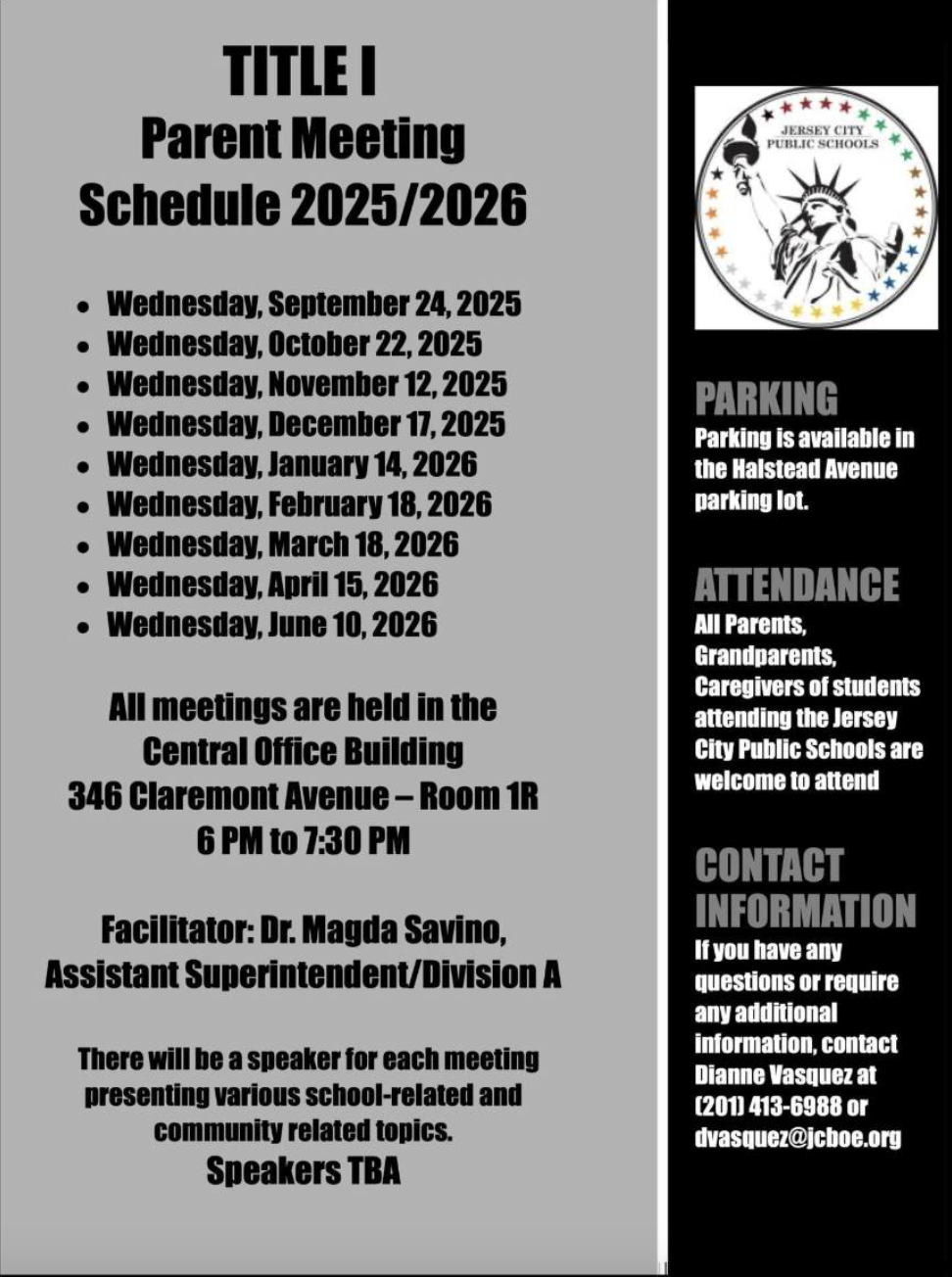 TITLE I
Parent Meeting
Schedule 2025/2026

- Wednesday, September 24, 2025
- Wednesday, October 22, 2025
- Wednesday, November 12, 2025
- Wednesday, December 17, 2025
- Wednesday, January 14, 2026
- Wednesday, February 18, 2026
- Wednesday, March 18, 2026
- Wednesday, April 15, 2026
- Wednesday, June 10, 2026

All meetings are held in the Central Office Building
346 Claremont Avenue – Room 1R
6 PM to 7:30 PM

Facilitator: Dr. Magda Savino, Assistant Superintendent/Division A

There will be a speaker for each meeting presenting various school-related and community related topics.
Speakers TBA

JERSEY CITY PUBLIC SCHOOLS

PARKING
Parking is available in the Halstead Avenue parking lot.

ATTENDANCE
All Parents, Grandparents, Caregivers of students attending the Jersey City Public Schools are welcome to attend

CONTACT INFORMATION
If you have any questions or require any additional information, contact Dianne Vasquez at (201) 413-6988 or dvasquez@jcboe.org